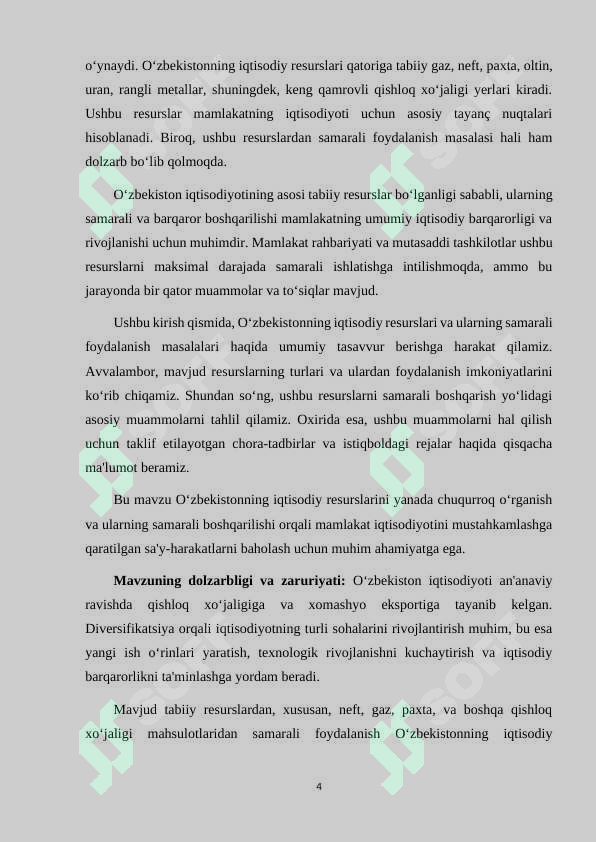 o'ynaydi. O'zbekistonning iqtisodiy resurslari qatoriga tabiiy gaz, neft, paxta, oltin, uran, rangli metallar, shuningdek, keng qamrovli qishloq xo'jaligi yerlari kiradi. Ushbu resurslar mamlakatning iqtisodiyoti uchun asosiy tayanç nuqtalari hisoblanadi. Biroq, ushbu resurslardan samarali foydalanish masalasi hali ham dolzarb bo'lib qolmoqda.

O'zbekiston iqtisodiyotining asosi tabiiy resurslar bo'lganligi sababli, ularning samarali va barqaror boshqarilishi mamlakatning umumiy iqtisodiy barqarorligi va rivojlanishi uchun muhimdir. Mamlakat rahbariyati va mutasaddi tashkilotlar ushbu resurslarni maksimal darajada samarali ishlatishga intilishmoqda, ammo bu jarayonda bir qator muammolar va to'siqlar mavjud.

Ushbu kirish qismida, O'zbekistonning iqtisodiy resurslari va ularning samarali foydalanish masalalari haqida umumiy tasavvur berishga harakat qilamiz. Avvalambor, mavjud resurslarning turlari va ulardan foydalanish imkoniyatlarini ko'rib chiqamiz. Shundan so'ng, ushbu resurslarni samarali boshqarish yo'lidagi asosiy muammolarni tahlil qilamiz. Oxirida esa, ushbu muammolarni hal qilish uchun taklif etilayotgan chora-tadbirlar va istiqboldagi rejalar haqida qisqacha ma'lumot beramiz.

Bu mavzu O'zbekistonning iqtisodiy resurslarini yanada chuqurroq o'rganish va ularning samarali boshqarilishi orqali mamlakat iqtisodiyotini mustahkamlashga qaratilgan sa'y-harakatlarni baholash uchun muhim ahamiyatga ega.

Mavzuning dolzarbligi va zaruriyati: O'zbekiston iqtisodiyoti an'anaviy ravishda qishloq xo'jaligiga va xomashyo eksportiga tayanib kelgan. Diversifikatsiya orqali iqtisodiyotning turli sohalarini rivojlantirish muhim, bu esa yangi ish o'rinlari yaratish, texnologik rivojlanishni kuchaytirish va iqtisodiy barqarorlikni ta'minlashga yordam beradi.

Mavjud tabiiy resurslardan, xususan, neft, gaz, paxta, va boshqa qishloq xo'jaligi mahsulotlaridan samarali foydalanish O'zbekistonning iqtisodiy

4